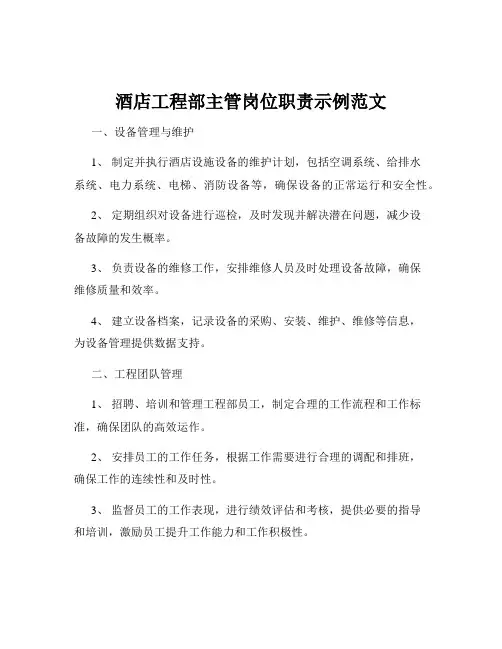 酒店工程部主管岗位职责示例范文

一、设备管理与维护

1、 制定并执行酒店设施设备的维护计划，包括空调系统、给排水系统、电力系统、电梯、消防设备等，确保设备的正常运行和安全性。

2、 定期组织对设备进行巡检，及时发现并解决潜在问题，减少设备故障的发生概率。

3、 负责设备的维修工作，安排维修人员及时处理设备故障，确保维修质量和效率。

4、 建立设备档案，记录设备的采购、安装、维护、维修等信息，为设备管理提供数据支持。

二、工程团队管理

1、 招聘、培训和管理工程部员工，制定合理的工作流程和工作标准，确保团队的高效运作。

2、 安排员工的工作任务，根据工作需要进行合理的调配和排班，确保工作的连续性和及时性。

3、 监督员工的工作表现，进行绩效评估和考核，提供必要的指导和培训，激励员工提升工作能力和工作积极性。